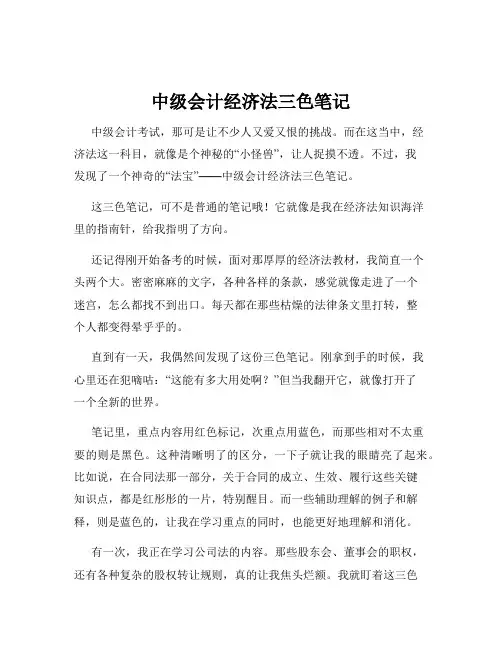 中级会计经济法三色笔记

中级会计考试，那可是让不少人又爱又恨的挑战。而在这当中，经济法这一科目，就像是个神秘的“小怪兽”，让人捉摸不透。不过，我发现了一个神奇的“法宝”——中级会计经济法三色笔记。

这三色笔记，可不是普通的笔记哦！它就像是我在经济法知识海洋里的指南针，给我指明了方向。

还记得刚开始备考的时候，面对那厚厚的经济法教材，我简直一个头两个大。密密麻麻的文字，各种各样的条款，感觉就像走进了一个迷宫，怎么都找不到出口。每天都在那些枯燥的法律条文里打转，整个人都变得晕乎乎的。

直到有一天，我偶然间发现了这份三色笔记。刚拿到手的时候，我心里还在犯嘀咕：“这能有多大用处啊？”但当我翻开它，就像打开了一个全新的世界。

笔记里，重点内容用红色标记，次重点用蓝色，而那些相对不太重要的则是黑色。这种清晰明了的区分，一下子就让我的眼睛亮了起来。比如说，在合同法那一部分，关于合同的成立、生效、履行这些关键知识点，都是红彤彤的一片，特别醒目。而一些辅助理解的例子和解释，则是蓝色的，让我在学习重点的同时，也能更好地理解和消化。

有一次，我正在学习公司法的内容。那些股东会、董事会的职权，还有各种复杂的股权转让规则，真的让我焦头烂额。我就盯着这三色